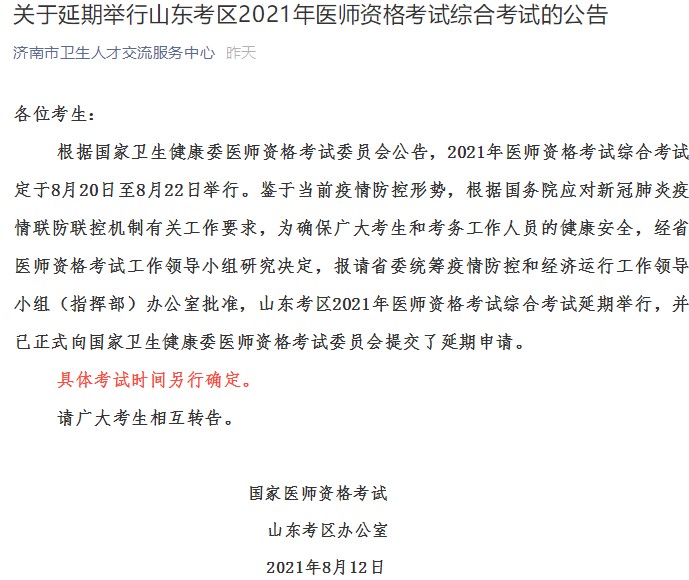 关于延期举行山东考区2021年医师资格考试综合考试的公告

济南市卫生人才交流服务中心 昨天

各位考生：

根据国家卫生健康委医师资格考试委员会公告，2021年医师资格考试综合考试定于8月20日至8月22日举行。鉴于当前疫情防控形势，根据国务院应对新冠肺炎疫情联防联控机制有关工作要求，为确保广大考生和考务工作人员的健康安全，经省医师资格考试工作领导小组研究决定，报请省委统筹疫情防控和经济运行工作领导小组（指挥部）办公室批准，山东考区2021年医师资格考试综合考试延期举行，并已正式向国家卫生健康委医师资格考试委员会提交了延期申请。

具体考试时间另行确定。

请广大考生相互转告。

国家医师资格考试
山东考区办公室
2021年8月12日